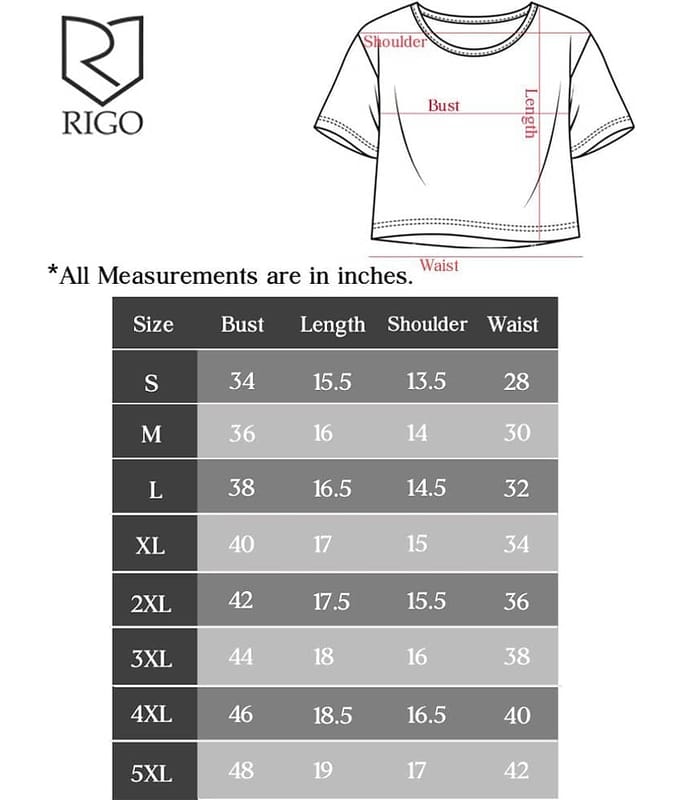 RIGO

Shoulder
Bust
Length
Waist

*All Measurements are in inches.

| Size | Bust | Length | Shoulder | Waist |
|---|---|---|---|---|
| S | 34 | 15.5 | 13.5 | 28 |
| M | 36 | 16 | 14 | 30 |
| L | 38 | 16.5 | 14.5 | 32 |
| XL | 40 | 17 | 15 | 34 |
| 2XL | 42 | 17.5 | 15.5 | 36 |
| 3XL | 44 | 18 | 16 | 38 |
| 4XL | 46 | 18.5 | 16.5 | 40 |
| 5XL | 48 | 19 | 17 | 42 |